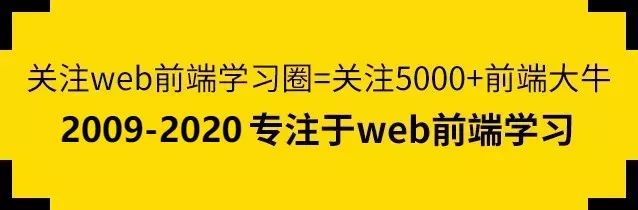 关注web前端学习圈=关注5000+前端大牛

2009-2020 专注于web前端学习